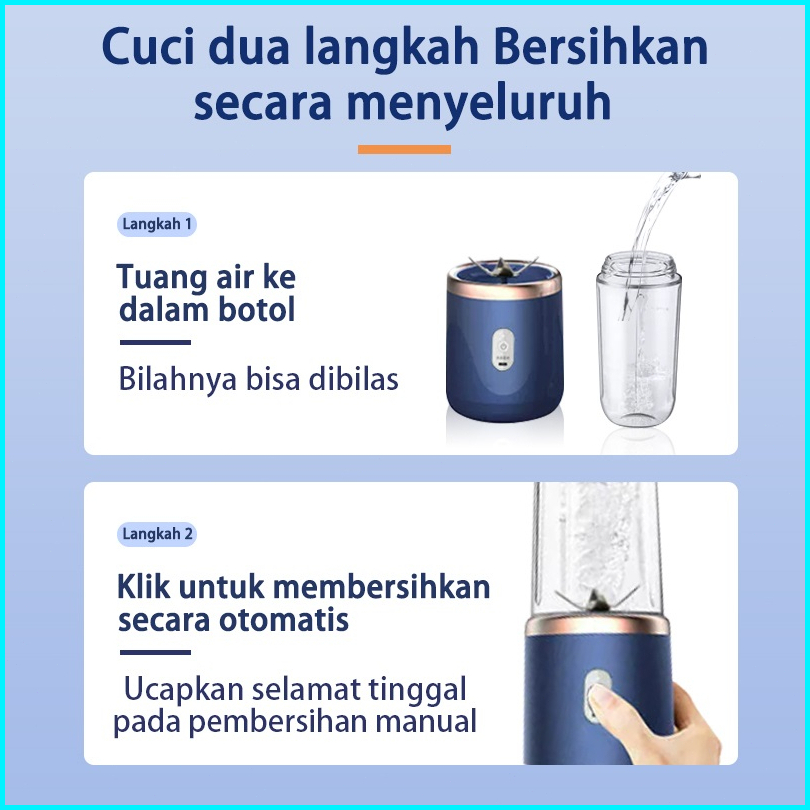 Cuci dua langkah Bersihkan secara menyeluruh

Langkah 1

Tuang air ke dalam botol

Bilahnya bisa dibilas

Langkah 2

Klik untuk membersihkan secara otomatis

Ucapkan selamat tinggal pada pembersihan manual